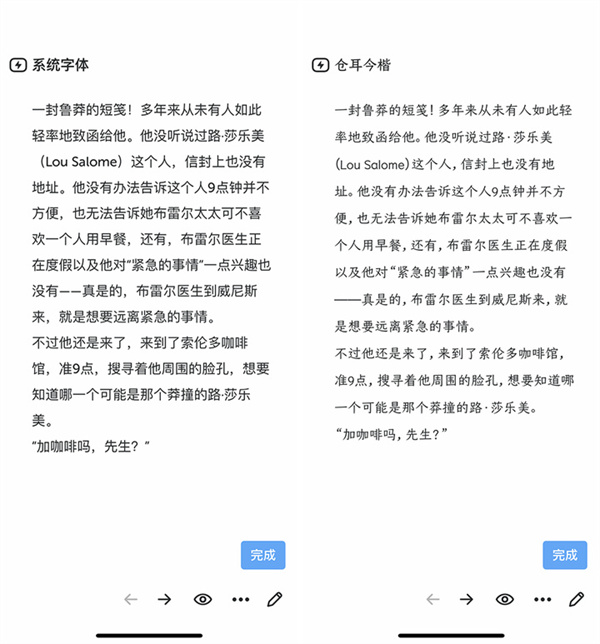 系统字体

一封鲁莽的短笺！多年来从未有人如此轻率地致函给他。他没听说过路·莎乐美（Lou Salome）这个人，信封上也没有地址。他没有办法告诉这个人9点钟并不方便，也无法告诉她布雷尔太太可不喜欢一个人用早餐，还有，布雷尔医生正在度假以及他对“紧急的事情”一点兴趣也没有——真是的，布雷尔医生到威尼斯来，就是想要远离紧急的事情。
不过他还是来了，来到了索伦多咖啡馆，准9点，搜寻着他周围的脸孔，想要知道哪一个可能是那个莽撞的路·莎乐美。
“加咖啡吗，先生？”

完成

仓耳今楷

一封鲁莽的短笺！多年来从未有人如此轻率地致函给他。他没听说过路·莎乐美（Lou Salome）这个人，信封上也没有地址。他没有办法告诉这个人9点钟并不方便，也无法告诉她布雷尔太太可不喜欢一个人用早餐，还有，布雷尔医生正在度假以及他对“紧急的事情”一点兴趣也没有——真是的，布雷尔医生到威尼斯来，就是想要远离紧急的事情。
不过他还是来了，来到了索伦多咖啡馆，准9点，搜寻着他周围的脸孔，想要知道哪一个可能是那个莽撞的路·莎乐美。
“加咖啡吗，先生？”

完成